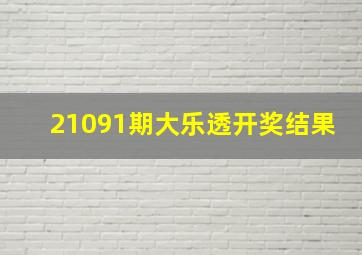 21091期大乐透开奖结果